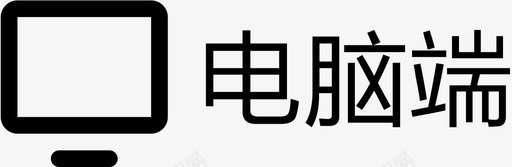 电脑端